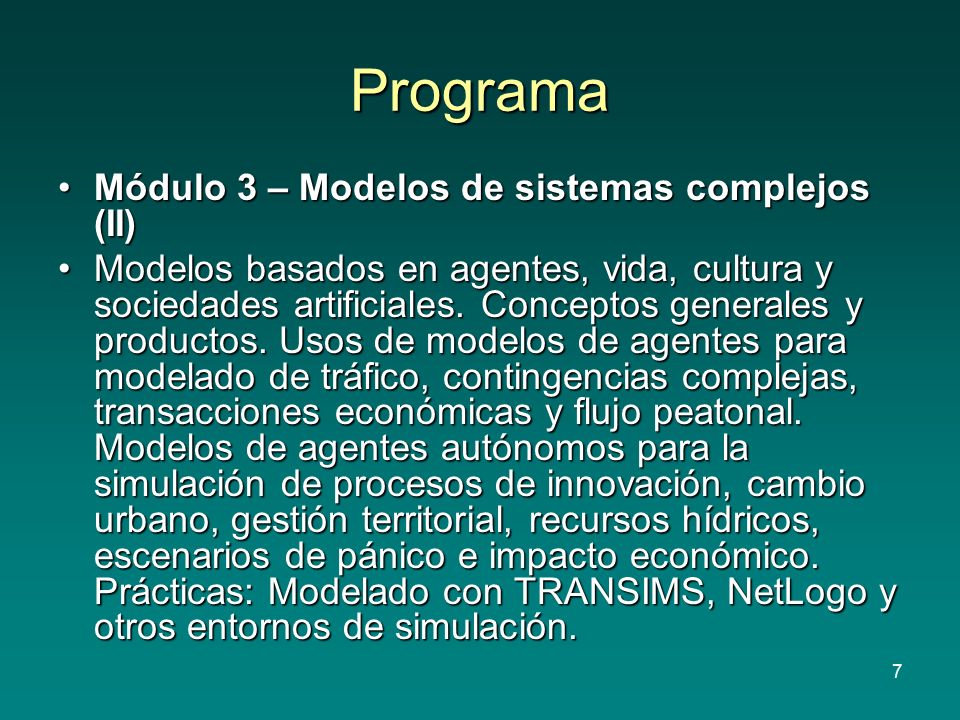 Programa

• Módulo 3 – Modelos de sistemas complejos (II)
• Modelos basados en agentes, vida, cultura y sociedades artificiales. Conceptos generales y productos. Usos de modelos de agentes para modelado de tráfico, contingencias complejas, transacciones económicas y flujo peatonal. Modelos de agentes autónomos para la simulación de procesos de innovación, cambio urbano, gestión territorial, recursos hídricos, escenarios de pánico e impacto económico. Prácticas: Modelado con TRANSIMS, NetLogo y otros entornos de simulación.

7